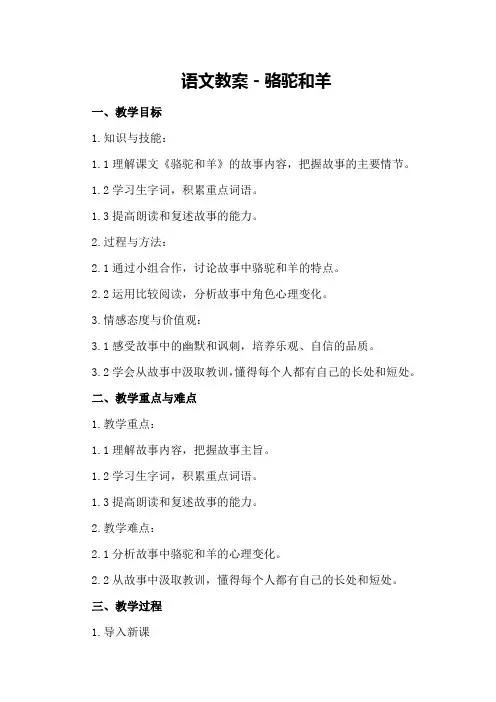 语文教案 - 骆驼和羊

一、教学目标

1. 知识与技能：

1.1 理解课文《骆驼和羊》的故事内容，把握故事的主要情节。

1.2 学习生字词，积累重点词语。

1.3 提高朗读和复述故事的能力。

2. 过程与方法：

2.1 通过小组合作，讨论故事中骆驼和羊的特点。

2.2 运用比较阅读，分析故事中角色心理变化。

3. 情感态度与价值观：

3.1 感受故事中的幽默和讽刺，培养乐观、自信的品质。

3.2 学会从故事中汲取教训，懂得每个人都有自己的长处和短处。

二、教学重点与难点

1. 教学重点：

1.1 理解故事内容，把握故事主旨。

1.2 学习生字词，积累重点词语。

1.3 提高朗读和复述故事的能力。

2. 教学难点：

2.1 分析故事中骆驼和羊的心理变化。

2.2 从故事中汲取教训，懂得每个人都有自己的长处和短处。

三、教学过程

1. 导入新课